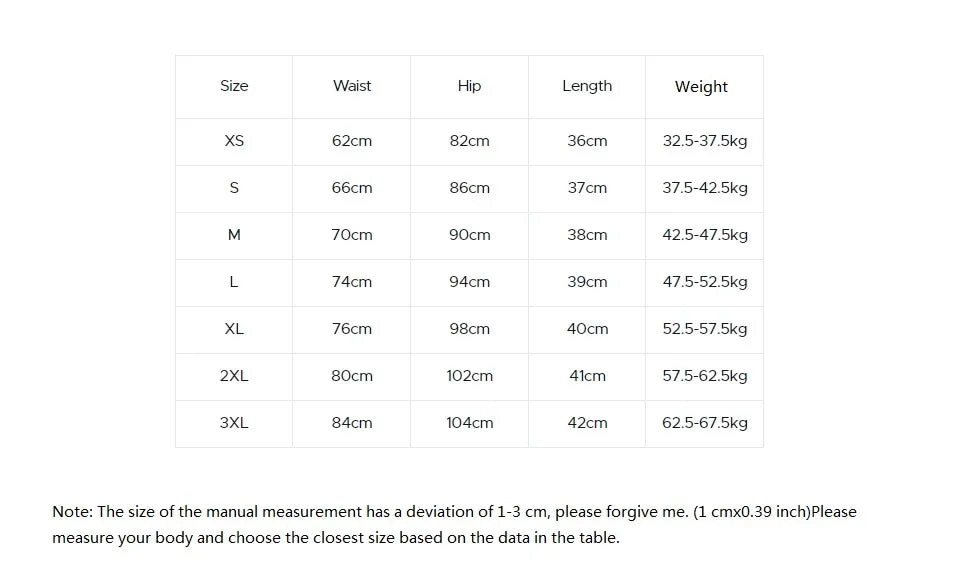 | Size | Waist | Hip | Length | Weight |
|---|---|---|---|---|
| XS | 62cm | 82cm | 36cm | 32.5-37.5kg |
| S | 66cm | 86cm | 37cm | 37.5-42.5kg |
| M | 70cm | 90cm | 38cm | 42.5-47.5kg |
| L | 74cm | 94cm | 39cm | 47.5-52.5kg |
| XL | 76cm | 98cm | 40cm | 52.5-57.5kg |
| 2XL | 80cm | 102cm | 41cm | 57.5-62.5kg |
| 3XL | 84cm | 104cm | 42cm | 62.5-67.5kg |

Note: The size of the manual measurement has a deviation of 1-3 cm, please forgive me. (1 cmx0.39 inch)Please measure your body and choose the closest size based on the data in the table.